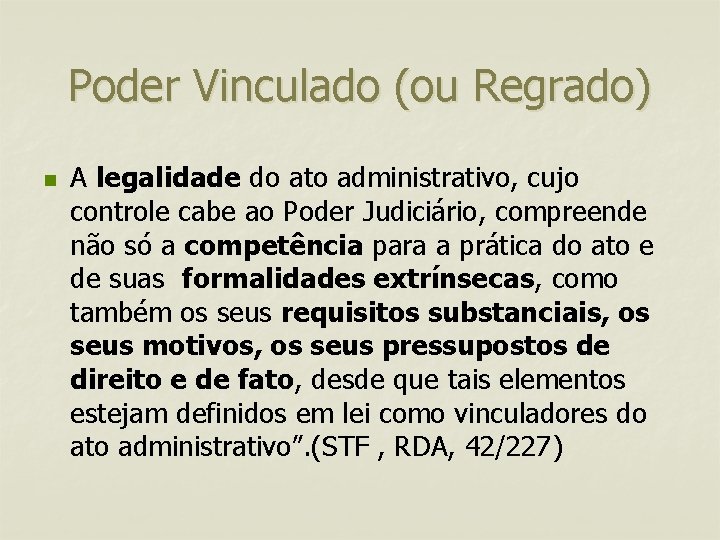 Poder Vinculado (ou Regrado)

• A legalidade do ato administrativo, cujo controle cabe ao Poder Judiciário, compreende não só a competência para a prática do ato e de suas formalidades extrínsecas, como também os seus requisitos substanciais, os seus motivos, os seus pressupostos de direito e de fato, desde que tais elementos estejam definidos em lei como vinculadores do ato administrativo".(STF , RDA, 42/227)